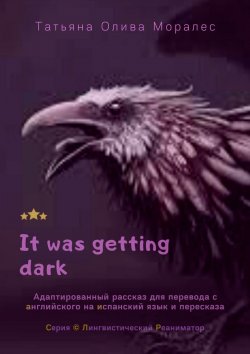 Татьяна Олива Моралес

It was getting dark

Адаптированный рассказ для перевода с английского на испанский язык и пересказа

Серия © Лингвистический Реаниматор